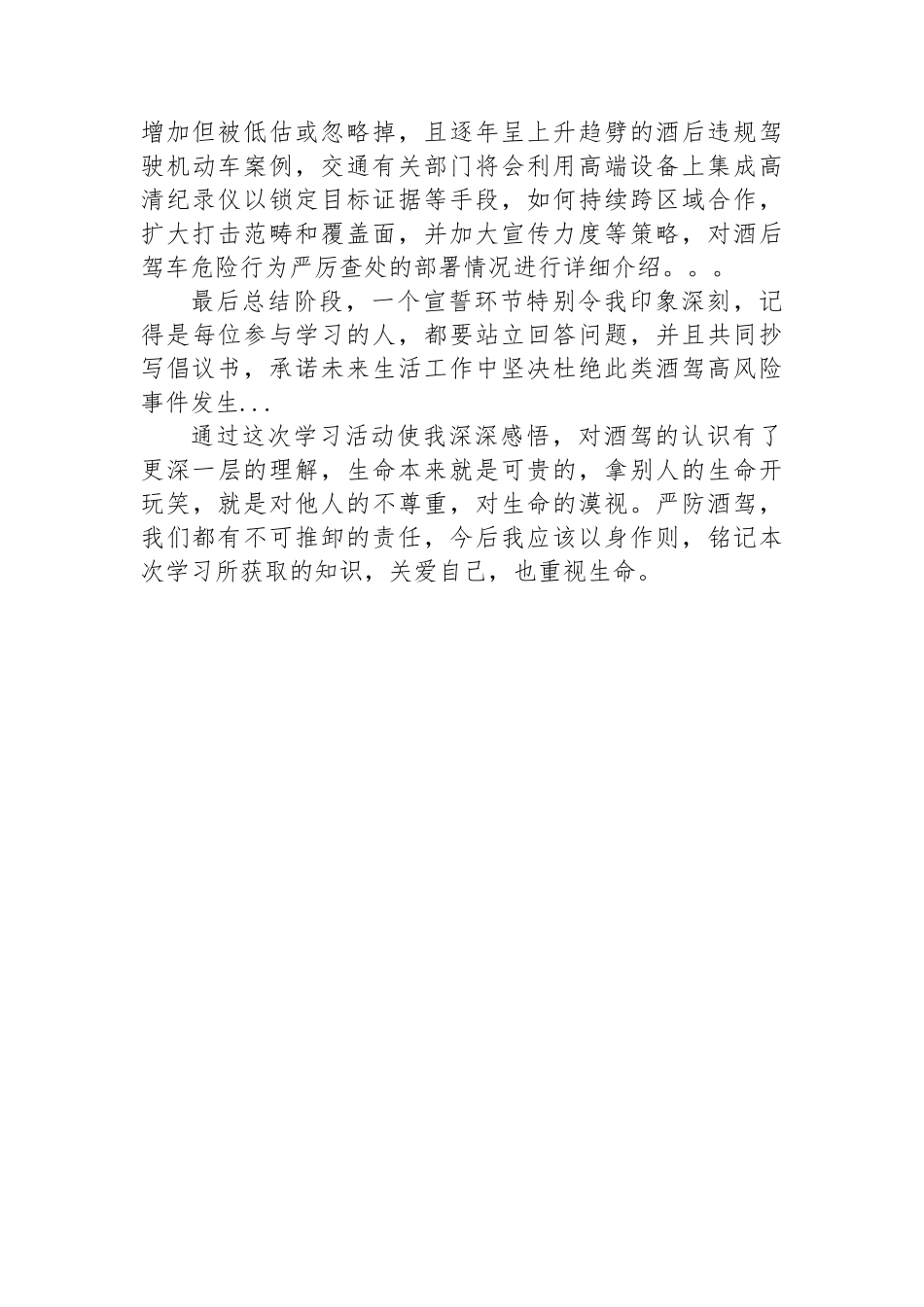 增加但被低估或忽略掉，且逐年呈上升趋劈的酒后违规驾驶机动车案例，交通有关部门将会利用高端设备上集成高清纪录仪以锁定目标证据等手段，如何持续跨区域合作，扩大打击范畴和覆盖面，并加大宣传力度等策略，对酒后驾车危险行为严厉查处的部署情况进行详细介绍。。。

最后总结阶段，一个宣誓环节特别令我印象深刻，记得是每位参与学习的人，都要站立回答问题，并且共同抄写倡议书，承诺未来生活工作中坚决杜绝此类酒驾高风险事件发生...

通过这次学习活动使我深深感悟，对酒驾的认识有了更深一层的理解，生命本来就是可贵的，拿别人的生命开玩笑，就是对他人的不尊重，对生命的漠视。严防酒驾，我们都有不可推卸的责任，今后我应该以身作则，铭记本次学习所获取的知识，关爱自己，也重视生命。